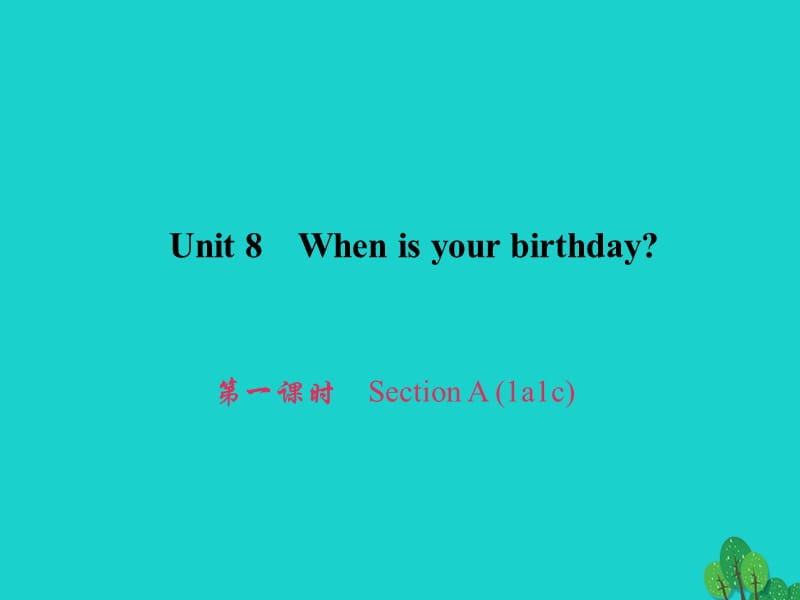 Unit 8 When is your birthday?

第一课时 Section A (1a1c)